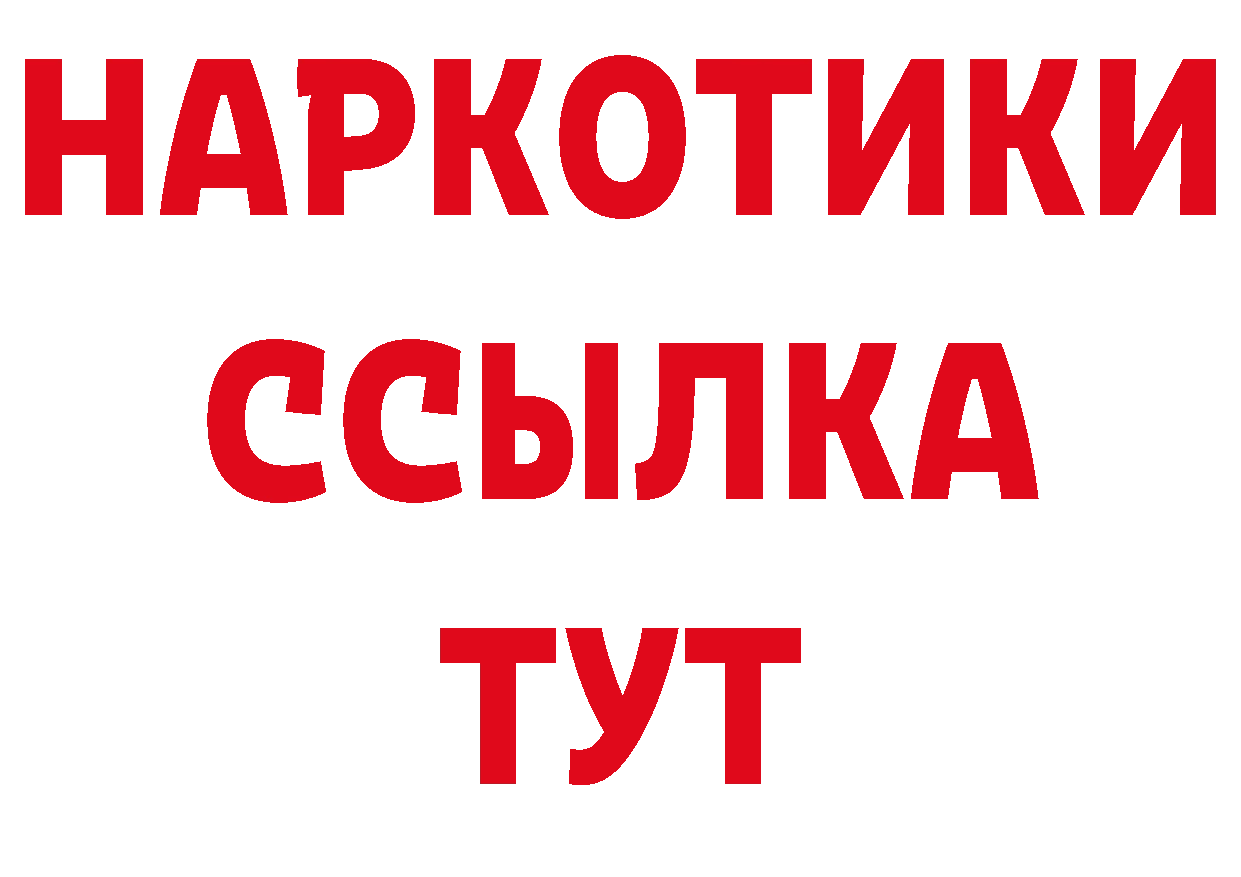 НАРКОТИКИ
ССЫЛКА
ТУТ